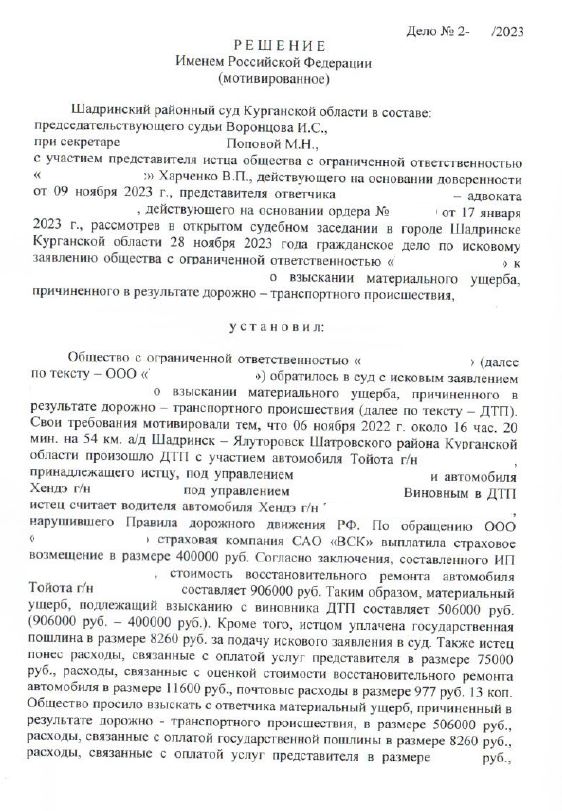 Дело № 2- /2023

РЕШЕНИЕ
Именем Российской Федерации
(мотивированное)

Шадринский районный суд Курганской области в составе:
председательствующего судьи Воронцова И.С.,
при секретаре Поповой М.Н.,
с участием представителя истца общества с ограниченной ответственностью « » Харченко В.П., действующего на основании доверенности от 09 ноября 2023 г., представителя ответчика – адвоката , действующего на основании ордера № от 17 января 2023 г., рассмотрев в открытом судебном заседании в городе Шадринске Курганской области 28 ноября 2023 года гражданское дело по исковому заявлению общества с ограниченной ответственностью « » к о взыскании материального ущерба, причиненного в результате дорожно – транспортного происшествия,

установил:

Общество с ограниченной ответственностью « » (далее по тексту – ООО « ») обратилось в суд с исковым заявлением о взыскании материального ущерба, причиненного в результате дорожно – транспортного происшествия (далее по тексту – ДТП). Свои требования мотивировали тем, что 06 ноября 2022 г. около 16 час. 20 мин. на 54 км. а/д Шадринск – Ялуторовск Шатровского района Курганской области произошло ДТП с участием автомобиля Тойота г/н , принадлежащего истцу, под управлением и автомобиля Хендэ г/н под управлением Виновным в ДТП истец считает водителя автомобиля Хендэ г/н , нарушившего Правила дорожного движения РФ. По обращению ООО « » страховая компания САО «ВСК» выплатила страховое возмещение в размере 400000 руб. Согласно заключения, составленного ИП , стоимость восстановительного ремонта автомобиля Тойота г/н составляет 906000 руб. Таким образом, материальный ущерб, подлежащий взысканию с виновника ДТП составляет 506000 руб. (906000 руб. – 400000 руб.). Кроме того, истцом уплачена государственная пошлина в размере 8260 руб. за подачу искового заявления в суд. Также истец понес расходы, связанные с оплатой услуг представителя в размере 75000 руб., расходы, связанные с оценкой стоимости восстановительного ремонта автомобиля в размере 11600 руб., почтовые расходы в размере 977 руб. 13 коп. Общество просило взыскать с ответчика материальный ущерб, причиненный в результате дорожно - транспортного происшествия, в размере 506000 руб., расходы, связанные с оплатой государственной пошлины в размере 8260 руб., расходы, связанные с оплатой услуг представителя в размере руб.,